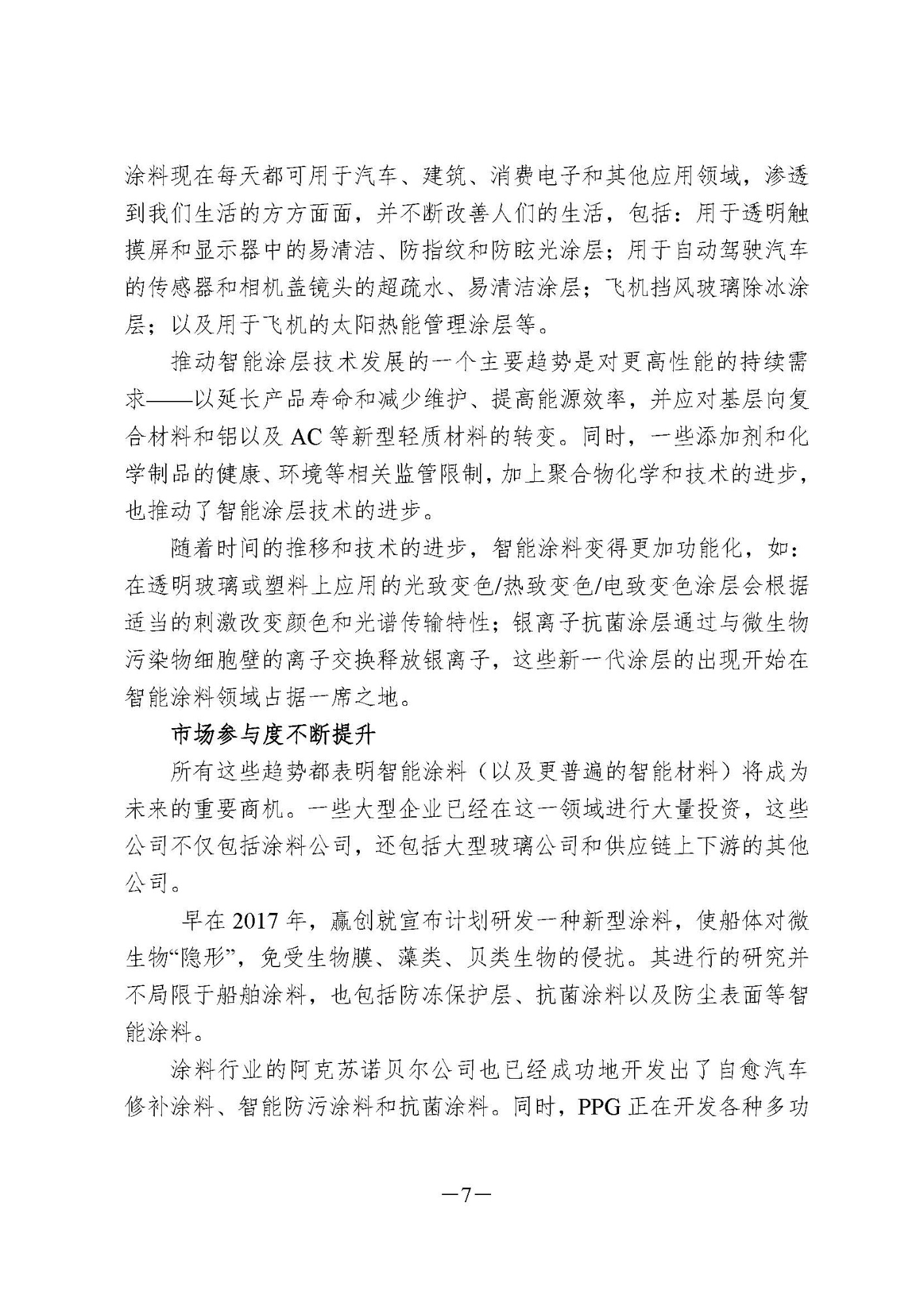 涂料现在每天都可用于汽车、建筑、消费电子和其他应用领域，渗透到我们生活的方方面面，并不断改善人们的生活，包括：用于透明触摸屏和显示器中的易清洁、防指纹和防眩光涂层；用于自动驾驶汽车的传感器和相机盖镜头的超疏水、易清洁涂层；飞机挡风玻璃除冰涂层；以及用于飞机的太阳热能管理涂层等。

推动智能涂层技术发展的一个主要趋势是对更高性能的持续需求——以延长产品寿命和减少维护、提高能源效率，并应对基层向复合材料和铝以及 AC 等新型轻质材料的转变。同时，一些添加剂和化学制品的健康、环境等相关监管限制，加上聚合物化学和技术的进步，也推动了智能涂层技术的进步。

随着时间的推移和技术的进步，智能涂料变得更加功能化，如：在透明玻璃或塑料上应用的光致变色/热致变色/电致变色涂层会根据适当的刺激改变颜色和光谱传输特性；银离子抗菌涂层通过与微生物污染物细胞壁的离子交换释放银离子，这些新一代涂层的出现开始在智能涂料领域占据一席之地。

市场参与度不断提升

所有这些趋势都表明智能涂料（以及更普遍的智能材料）将成为未来的重要商机。一些大型企业已经在这一领域进行大量投资，这些公司不仅包括涂料公司，还包括大型玻璃公司和供应链上下游的其他公司。

早在 2017 年，赢创就宣布计划研发一种新型涂料，使船体对微生物“隐形”，免受生物膜、藻类、贝类生物的侵扰。其进行的研究并不局限于船舶涂料，也包括防冻保护层、抗菌涂料以及防尘表面等智能涂料。

涂料行业的阿克苏诺贝尔公司也已经成功地开发出了自愈汽车修补涂料、智能防污涂料和抗菌涂料。同时，PPG 正在开发各种多功

—7—